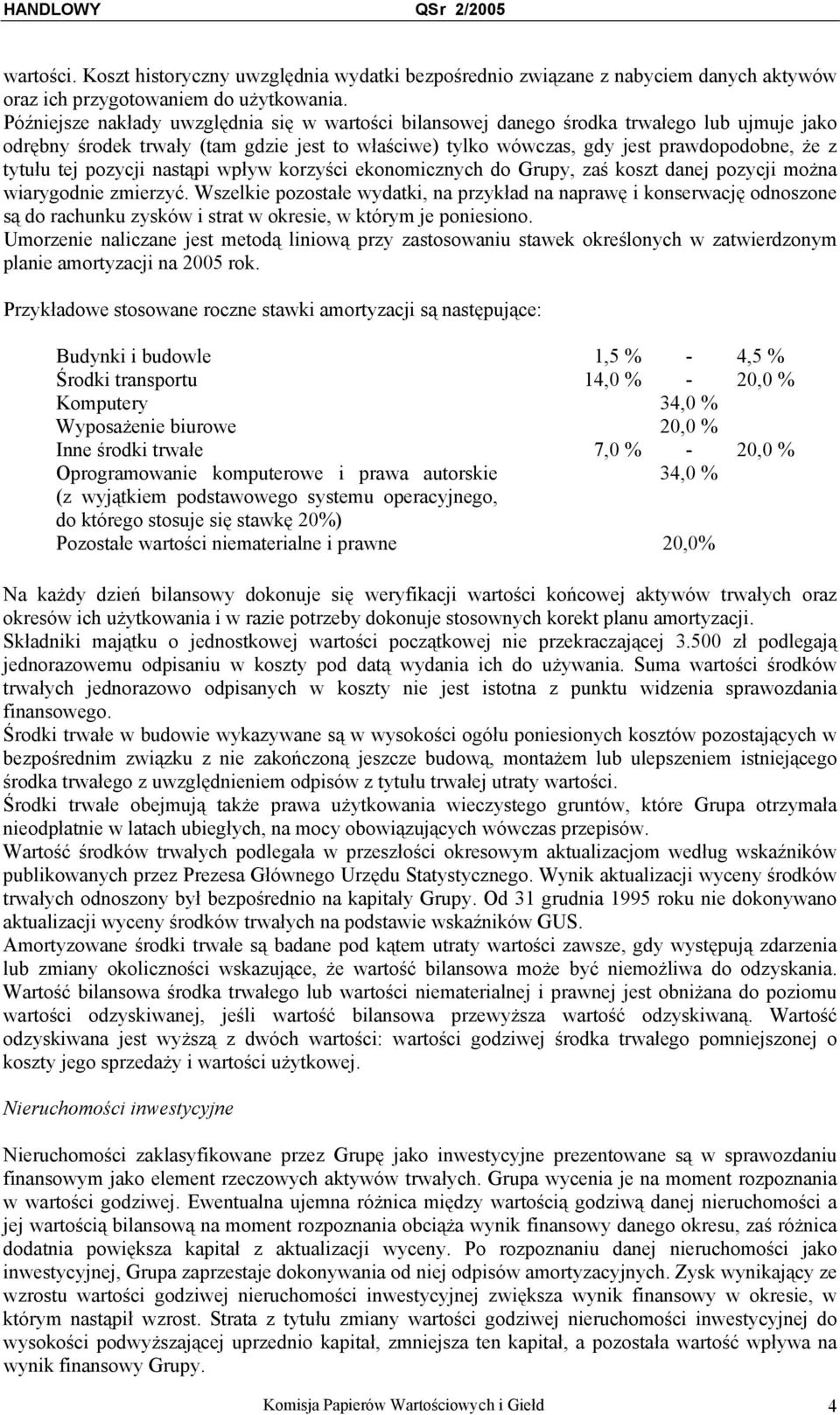 HANDLOWY QSr 2/2005

wartości. Koszt historyczny uwzględnia wydatki bezpośrednio związane z nabyciem danych aktywów oraz ich przygotowaniem do użytkowania.
Późniejsze nakłady uwzględnia się w wartości bilansowej danego środka trwałego lub ujmuje jako odrębny środek trwały (tam gdzie jest to właściwe) tylko wówczas, gdy jest prawdopodobne, że z tytułu tej pozycji nastąpi wpływ korzyści ekonomicznych do Grupy, zaś koszt danej pozycji można wiarygodnie zmierzyć. Wszelkie pozostałe wydatki, na przykład na naprawę i konserwację odnoszone są do rachunku zysków i strat w okresie, w którym je poniesiono.
Umorzenie naliczane jest metodą liniową przy zastosowaniu stawek określonych w zatwierdzonym planie amortyzacji na 2005 rok.

Przykładowe stosowane roczne stawki amortyzacji są następujące:

| | | | |
|---|---|---|---|
| Budynki i budowle | 1,5 % | - | 4,5 % |
| Środki transportu | 14,0 % | - | 20,0 % |
| Komputery | | 34,0 % | |
| Wyposażenie biurowe | | 20,0 % | |
| Inne środki trwałe | 7,0 % | - | 20,0 % |
| Oprogramowanie komputerowe i prawa autorskie (z wyjątkiem podstawowego systemu operacyjnego, do którego stosuje się stawkę 20%) | | 34,0 % | |
| Pozostałe wartości niematerialne i prawne | | 20,0% | |

Na każdy dzień bilansowy dokonuje się weryfikacji wartości końcowej aktywów trwałych oraz okresów ich użytkowania i w razie potrzeby dokonuje stosownych korekt planu amortyzacji.
Składniki majątku o jednostkowej wartości początkowej nie przekraczającej 3.500 zł podlegają jednorazowemu odpisaniu w koszty pod datą wydania ich do używania. Suma wartości środków trwałych jednorazowo odpisanych w koszty nie jest istotna z punktu widzenia sprawozdania finansowego.
Środki trwałe w budowie wykazywane są w wysokości ogółu poniesionych kosztów pozostających w bezpośrednim związku z nie zakończoną jeszcze budową, montażem lub ulepszeniem istniejącego środka trwałego z uwzględnieniem odpisów z tytułu trwałej utraty wartości.
Środki trwałe obejmują także prawa użytkowania wieczystego gruntów, które Grupa otrzymała nieodpłatnie w latach ubiegłych, na mocy obowiązujących wówczas przepisów.
Wartość środków trwałych podlegała w przeszłości okresowym aktualizacjom według wskaźników publikowanych przez Prezesa Głównego Urzędu Statystycznego. Wynik aktualizacji wyceny środków trwałych odnoszony był bezpośrednio na kapitały Grupy. Od 31 grudnia 1995 roku nie dokonywano aktualizacji wyceny środków trwałych na podstawie wskaźników GUS.
Amortyzowane środki trwałe są badane pod kątem utraty wartości zawsze, gdy występują zdarzenia lub zmiany okoliczności wskazujące, że wartość bilansowa może być niemożliwa do odzyskania. Wartość bilansowa środka trwałego lub wartości niematerialnej i prawnej jest obniżana do poziomu wartości odzyskiwanej, jeśli wartość bilansowa przewyższa wartość odzyskiwaną. Wartość odzyskiwana jest wyższą z dwóch wartości: wartości godziwej środka trwałego pomniejszonej o koszty jego sprzedaży i wartości użytkowej.

Nieruchomości inwestycyjne

Nieruchomości zaklasyfikowane przez Grupę jako inwestycyjne prezentowane są w sprawozdaniu finansowym jako element rzeczowych aktywów trwałych. Grupa wycenia je na moment rozpoznania w wartości godziwej. Ewentualna ujemna różnica między wartością godziwą danej nieruchomości a jej wartością bilansową na moment rozpoznania obciąża wynik finansowy danego okresu, zaś różnica dodatnia powiększa kapitał z aktualizacji wyceny. Po rozpoznaniu danej nieruchomości jako inwestycyjnej, Grupa zaprzestaje dokonywania od niej odpisów amortyzacyjnych. Zysk wynikający ze wzrostu wartości godziwej nieruchomości inwestycyjnej zwiększa wynik finansowy w okresie, w którym nastąpił wzrost. Strata z tytułu zmiany wartości godziwej nieruchomości inwestycyjnej do wysokości podwyższającej uprzednio kapitał, zmniejsza ten kapitał, a pozostała wartość wpływa na wynik finansowy Grupy.

Komisja Papierów Wartościowych i Giełd 4